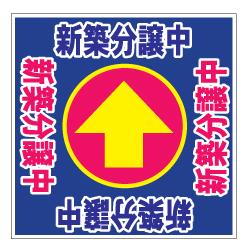 新築分譲中

新築分譲中

新築分譲中

新築分譲中